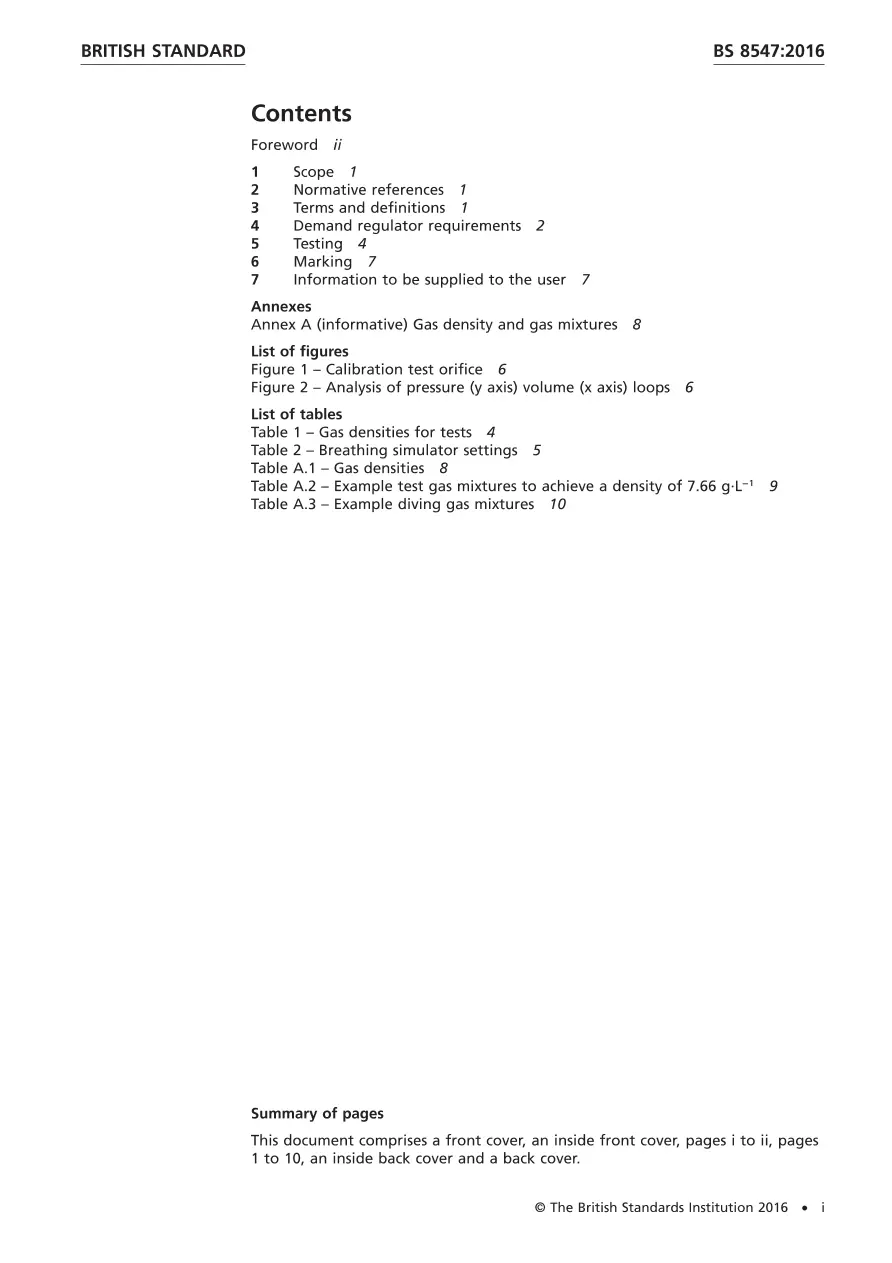 BRITISH STANDARD BS 8547:2016

Contents

Foreword ii

1 Scope 1
2 Normative references 1
3 Terms and definitions 1
4 Demand regulator requirements 2
5 Testing 4
6 Marking 7
7 Information to be supplied to the user 7

Annexes
Annex A (informative) Gas density and gas mixtures 8

List of figures
Figure 1 – Calibration test orifice 6
Figure 2 – Analysis of pressure (y axis) volume (x axis) loops 6

List of tables
Table 1 – Gas densities for tests 4
Table 2 – Breathing simulator settings 5
Table A.1 – Gas densities 8
Table A.2 – Example test gas mixtures to achieve a density of 7.66 $g \cdot L^{-1}$ 9
Table A.3 – Example diving gas mixtures 10

Summary of pages

This document comprises a front cover, an inside front cover, pages i to ii, pages 1 to 10, an inside back cover and a back cover.

© The British Standards Institution 2016 • i